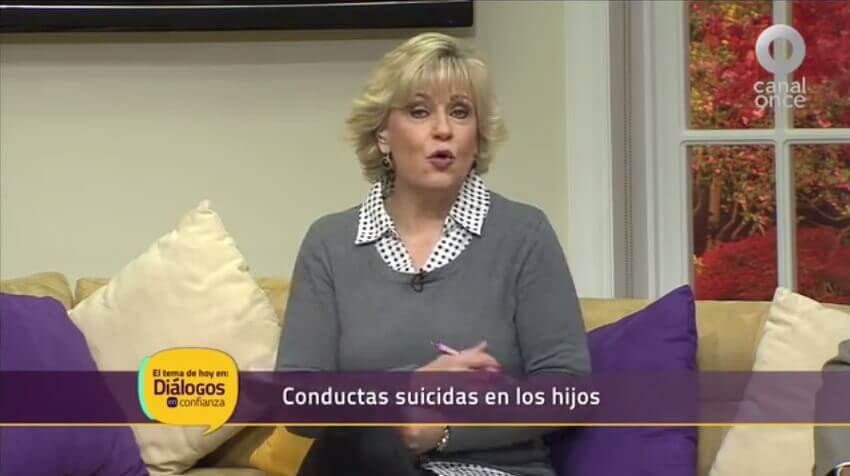 canal once

El tema de hoy en:
Diálogos en confianza

Conductas suicidas en los hijos